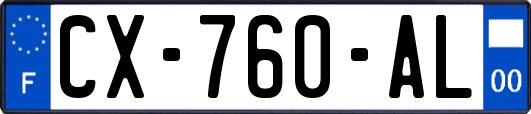 F
CX-760-AL
00